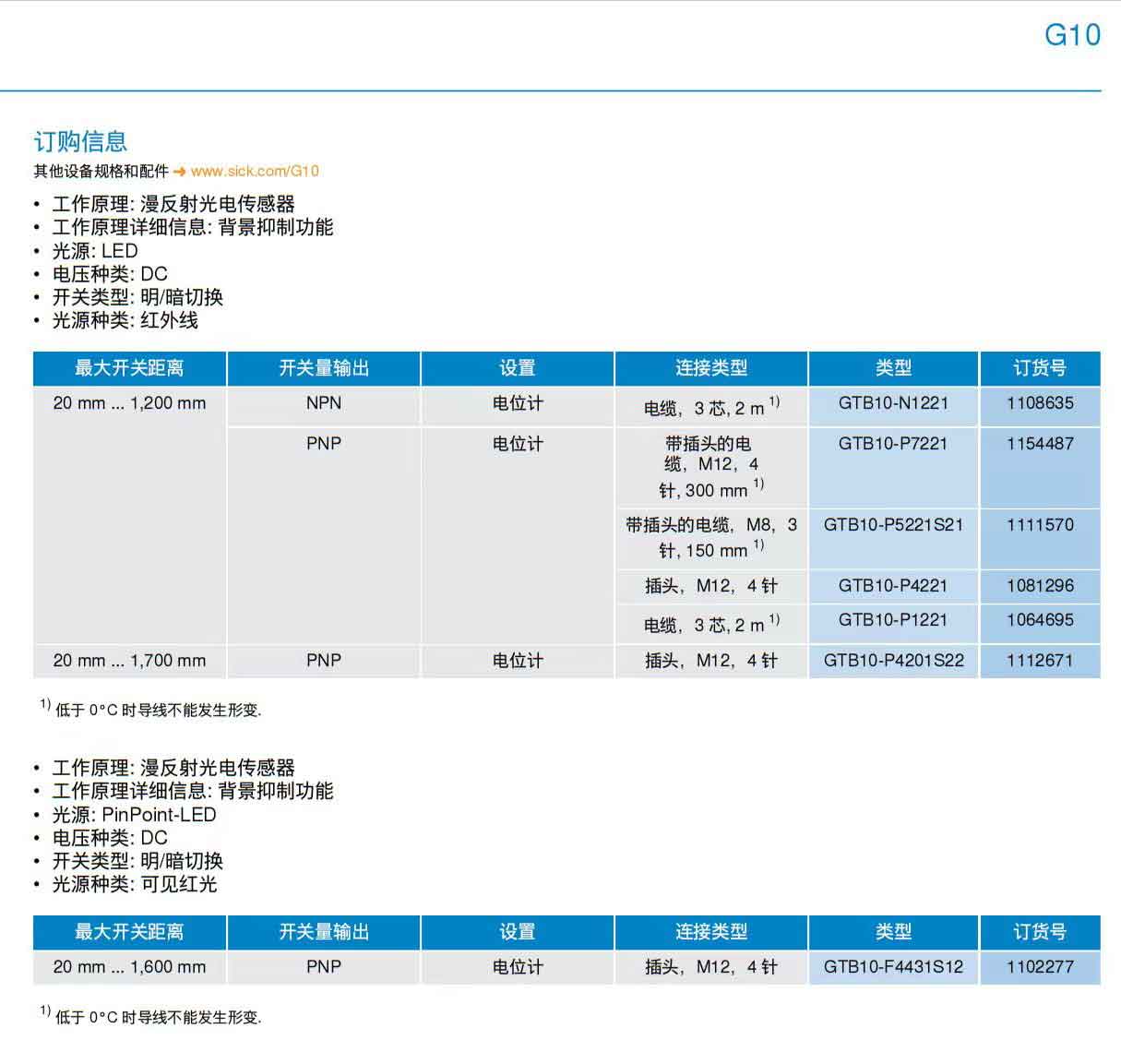 G10

订购信息
其他设备规格和配件 ➜ www.sick.com/G10

• 工作原理: 漫反射光电传感器
• 工作原理详细信息: 背景抑制功能
• 光源: LED
• 电压种类: DC
• 开关类型: 明/暗切换
• 光源种类: 红外线

| 最大开关距离 | 开关量输出 | 设置 | 连接类型 | 类型 | 订货号 |
|---|---|---|---|---|---|
| 20 mm ... 1,200 mm | NPN | 电位计 | 电缆，3 芯, 2 m $^{1)}$ | GTB10-N1221 | 1108635 |
| | PNP | 电位计 | 带插头的电缆，M12，4 针, 300 mm $^{1)}$ | GTB10-P7221 | 1154487 |
| | | | 带插头的电缆，M8，3 针, 150 mm $^{1)}$ | GTB10-P5221S21 | 1111570 |
| | | | 插头，M12，4 针 | GTB10-P4221 | 1081296 |
| | | | 电缆，3 芯, 2 m $^{1)}$ | GTB10-P1221 | 1064695 |
| 20 mm ... 1,700 mm | PNP | 电位计 | 插头，M12，4 针 | GTB10-P4201S22 | 1112671 |

$^{1)}$ 低于 0°C 时导线不能发生形变.

• 工作原理: 漫反射光电传感器
• 工作原理详细信息: 背景抑制功能
• 光源: PinPoint-LED
• 电压种类: DC
• 开关类型: 明/暗切换
• 光源种类: 可见红光

| 最大开关距离 | 开关量输出 | 设置 | 连接类型 | 类型 | 订货号 |
|---|---|---|---|---|---|
| 20 mm ... 1,600 mm | PNP | 电位计 | 插头，M12，4 针 | GTB10-F4431S12 | 1102277 |

$^{1)}$ 低于 0°C 时导线不能发生形变.